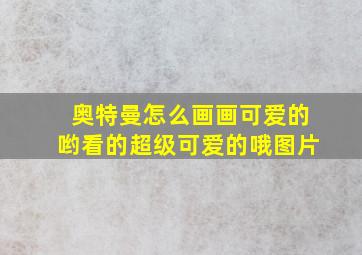 奥特曼怎么画画可爱的
哟看的超级可爱的哦图片